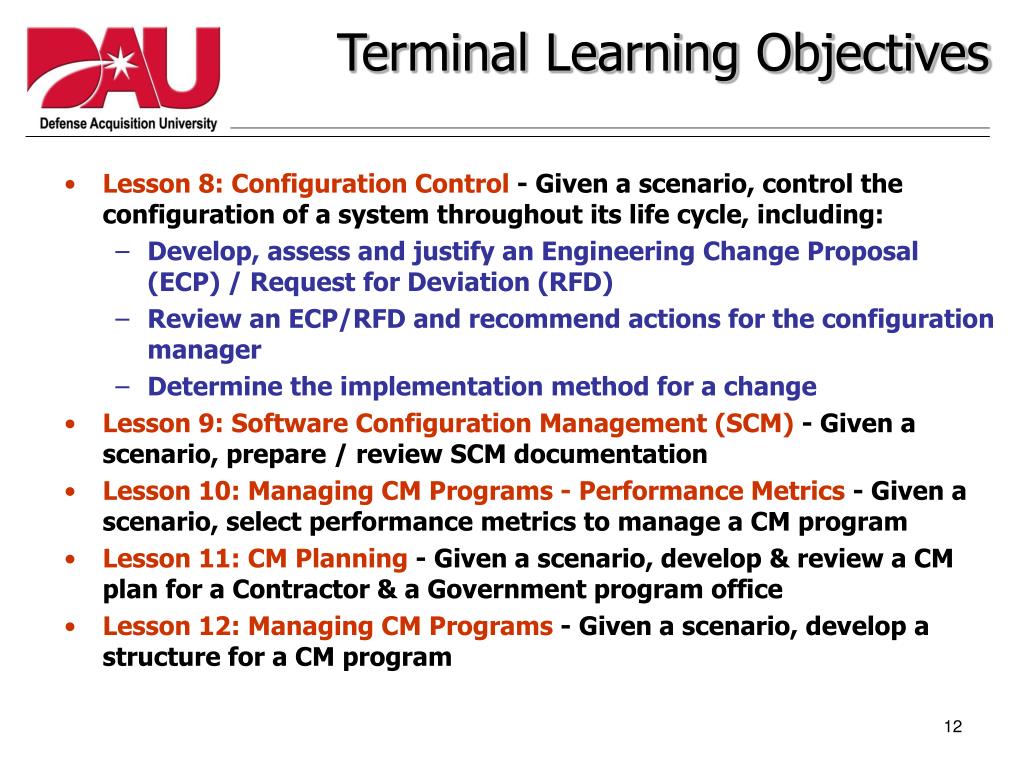 DAU
Defense Acquisition University

Terminal Learning Objectives

• Lesson 8: Configuration Control - Given a scenario, control the configuration of a system throughout its life cycle, including:
– Develop, assess and justify an Engineering Change Proposal (ECP) / Request for Deviation (RFD)
– Review an ECP/RFD and recommend actions for the configuration manager
– Determine the implementation method for a change
• Lesson 9: Software Configuration Management (SCM) - Given a scenario, prepare / review SCM documentation
• Lesson 10: Managing CM Programs - Performance Metrics - Given a scenario, select performance metrics to manage a CM program
• Lesson 11: CM Planning - Given a scenario, develop & review a CM plan for a Contractor & a Government program office
• Lesson 12: Managing CM Programs - Given a scenario, develop a structure for a CM program

12